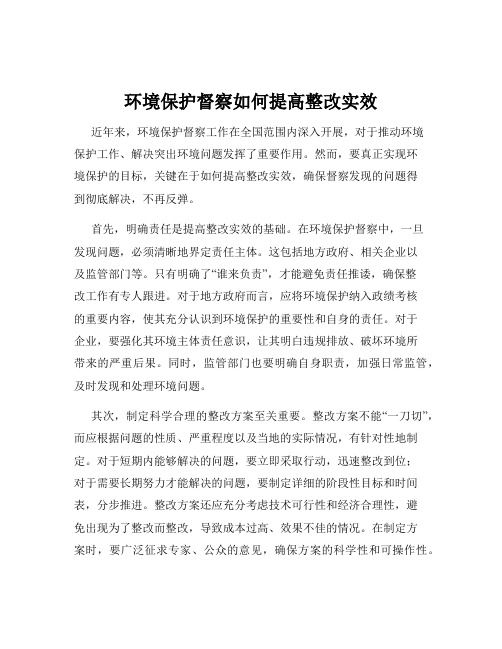 环境保护督察如何提高整改实效

近年来，环境保护督察工作在全国范围内深入开展，对于推动环境保护工作、解决突出环境问题发挥了重要作用。然而，要真正实现环境保护的目标，关键在于如何提高整改实效，确保督察发现的问题得到彻底解决，不再反弹。

首先，明确责任是提高整改实效的基础。在环境保护督察中，一旦发现问题，必须清晰地界定责任主体。这包括地方政府、相关企业以及监管部门等。只有明确了“谁来负责”，才能避免责任推诿，确保整改工作有专人跟进。对于地方政府而言，应将环境保护纳入政绩考核的重要内容，使其充分认识到环境保护的重要性和自身的责任。对于企业，要强化其环境主体责任意识，让其明白违规排放、破坏环境所带来的严重后果。同时，监管部门也要明确自身职责，加强日常监管，及时发现和处理环境问题。

其次，制定科学合理的整改方案至关重要。整改方案不能“一刀切”，而应根据问题的性质、严重程度以及当地的实际情况，有针对性地制定。对于短期内能够解决的问题，要立即采取行动，迅速整改到位；对于需要长期努力才能解决的问题，要制定详细的阶段性目标和时间表，分步推进。整改方案还应充分考虑技术可行性和经济合理性，避免出现为了整改而整改，导致成本过高、效果不佳的情况。在制定方案时，要广泛征求专家、公众的意见，确保方案的科学性和可操作性。